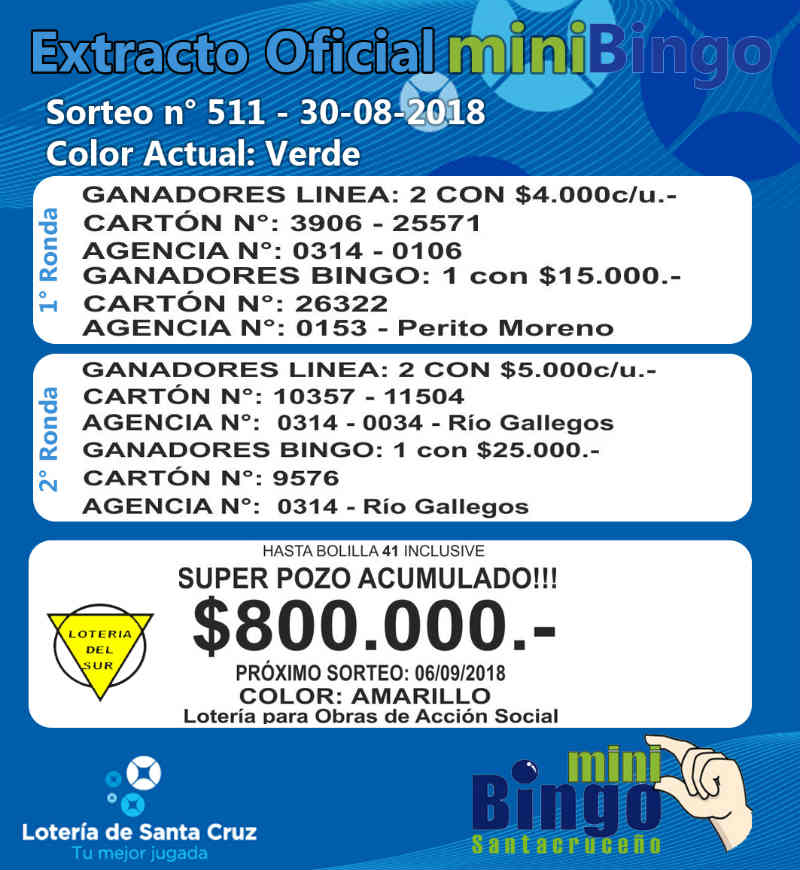 Extracto Oficial miniBingo

Sorteo n° 511 - 30-08-2018
Color Actual: Verde

1° Ronda
GANADORES LINEA: 2 CON $4.000c/u.-
CARTÓN N°: 3906 - 25571
AGENCIA N°: 0314 - 0106
GANADORES BINGO: 1 con $15.000.-
CARTÓN N°: 26322
AGENCIA N°: 0153 - Perito Moreno

2° Ronda
GANADORES LINEA: 2 CON $5.000c/u.-
CARTÓN N°: 10357 - 11504
AGENCIA N°: 0314 - 0034 - Río Gallegos
GANADORES BINGO: 1 con $25.000.-
CARTÓN N°: 9576
AGENCIA N°: 0314 - Río Gallegos

HASTA BOLILLA 41 INCLUSIVE
SUPER POZO ACUMULADO!!!
$800.000.-
PRÓXIMO SORTEO: 06/09/2018
COLOR: AMARILLO
Lotería para Obras de Acción Social

LOTERIA DEL SUR

Lotería de Santa Cruz
Tu mejor jugada

mini Bingo Santacruceño